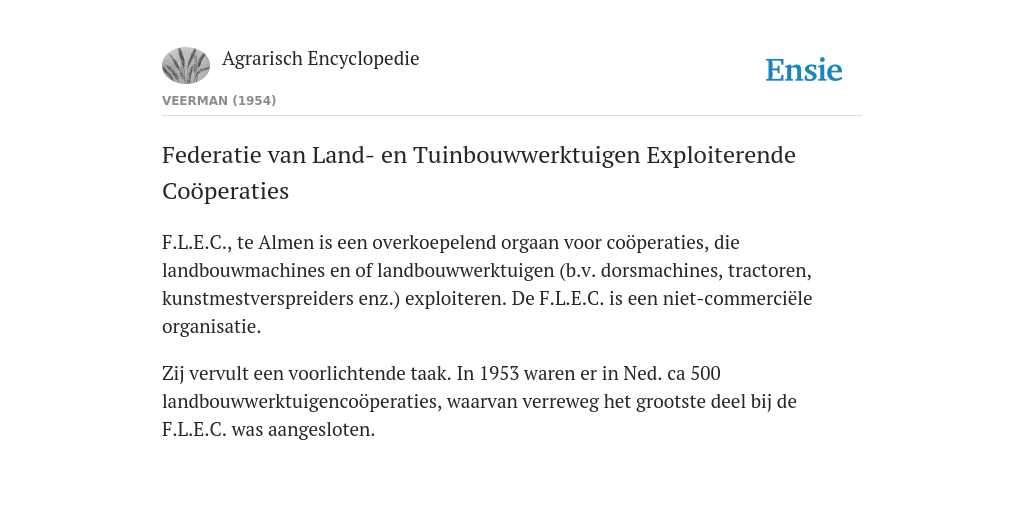 Agrarisch Encyclopedie

Ensie

VEERMAN (1954)

Federatie van Land- en Tuinbouwwerktuigen Exploiterende Coöperaties

F.L.E.C., te Almen is een overkoepelend orgaan voor coöperaties, die landbouwmachines en of landbouwwerktuigen (b.v. dorsmachines, tractoren, kunstmestverspreiders enz.) exploiteren. De F.L.E.C. is een niet-commerciële organisatie.

Zij vervult een voorlichtende taak. In 1953 waren er in Ned. ca 500 landbouwwerktuigencoöperaties, waarvan verreweg het grootste deel bij de F.L.E.C. was aangesloten.